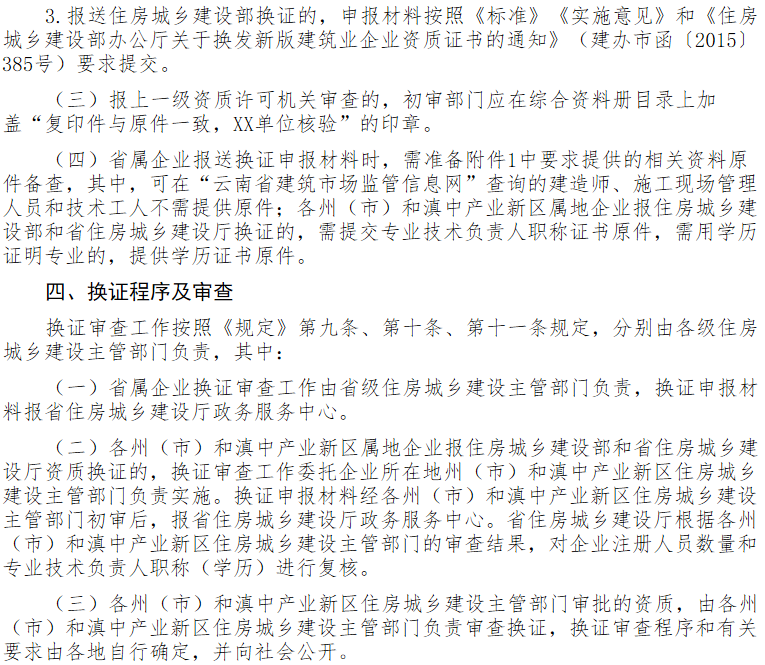 3.报送住房城乡建设部换证的，申报材料按照《标准》《实施意见》和《住房城乡建设部办公厅关于换发新版建筑业企业资质证书的通知》（建办市函〔2015〕385号）要求提交。

（三）报上一级资质许可机关审查的，初审部门应在综合资料册目录上加盖“复印件与原件一致，XX单位核验”的印章。

（四）省属企业报送换证申报材料时，需准备附件1中要求提供的相关资料原件备查，其中，可在“云南省建筑市场监管信息网”查询的建造师、施工现场管理人员和技术工人不需提供原件；各州（市）和滇中产业新区属地企业报住房城乡建设部和省住房城乡建设厅换证的，需提交专业技术负责人职称证书原件，需用学历证明专业的，提供学历证书原件。

四、换证程序及审查

换证审查工作按照《规定》第九条、第十条、第十一条规定，分别由各级住房城乡建设主管部门负责，其中：

（一）省属企业换证审查工作由省级住房城乡建设主管部门负责，换证申报材料报省住房城乡建设厅政务服务中心。

（二）各州（市）和滇中产业新区属地企业报住房城乡建设部和省住房城乡建设厅资质换证的，换证审查工作委托企业所在地州（市）和滇中产业新区住房城乡建设主管部门负责实施。换证申报材料经各州（市）和滇中产业新区住房城乡建设主管部门初审后，报省住房城乡建设厅政务服务中心。省住房城乡建设厅根据各州（市）和滇中产业新区住房城乡建设主管部门的审查结果，对企业注册人员数量和专业技术负责人职称（学历）进行复核。

（三）各州（市）和滇中产业新区住房城乡建设主管部门审批的资质，由各州（市）和滇中产业新区住房城乡建设主管部门负责审查换证，换证审查程序和有关要求由各地自行确定，并向社会公开。